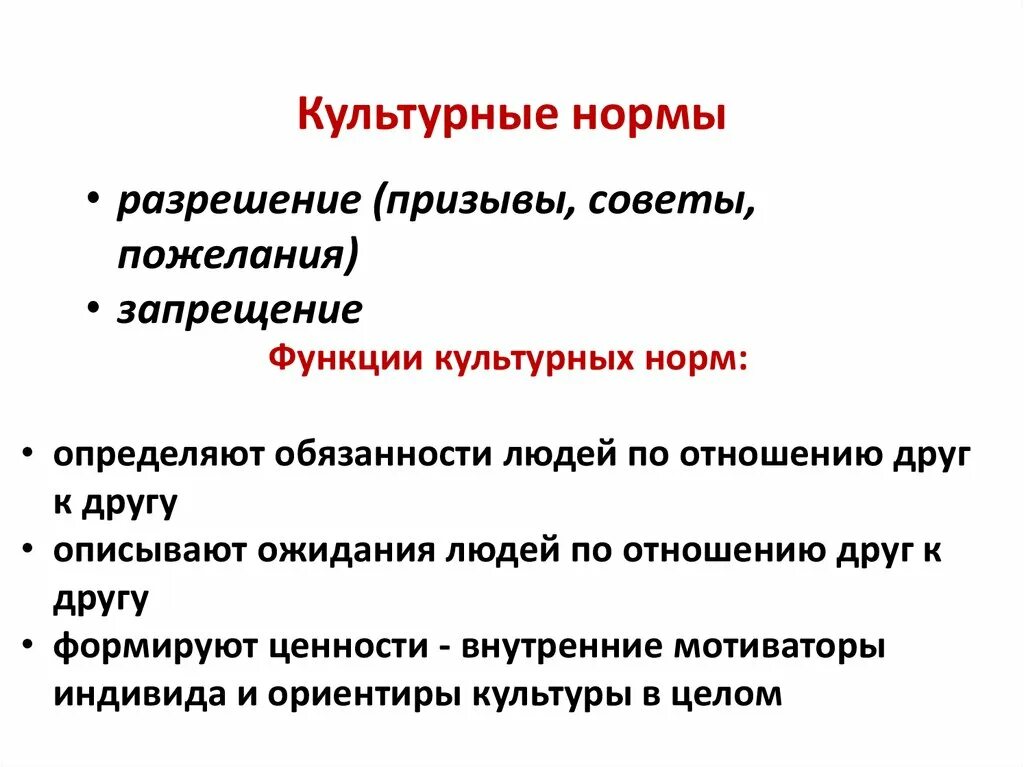 Культурные нормы

• разрешение (призывы, советы, пожелания)
• запрещение

Функции культурных норм:

• определяют обязанности людей по отношению друг к другу
• описывают ожидания людей по отношению друг к другу
• формируют ценности - внутренние мотиваторы индивида и ориентиры культуры в целом